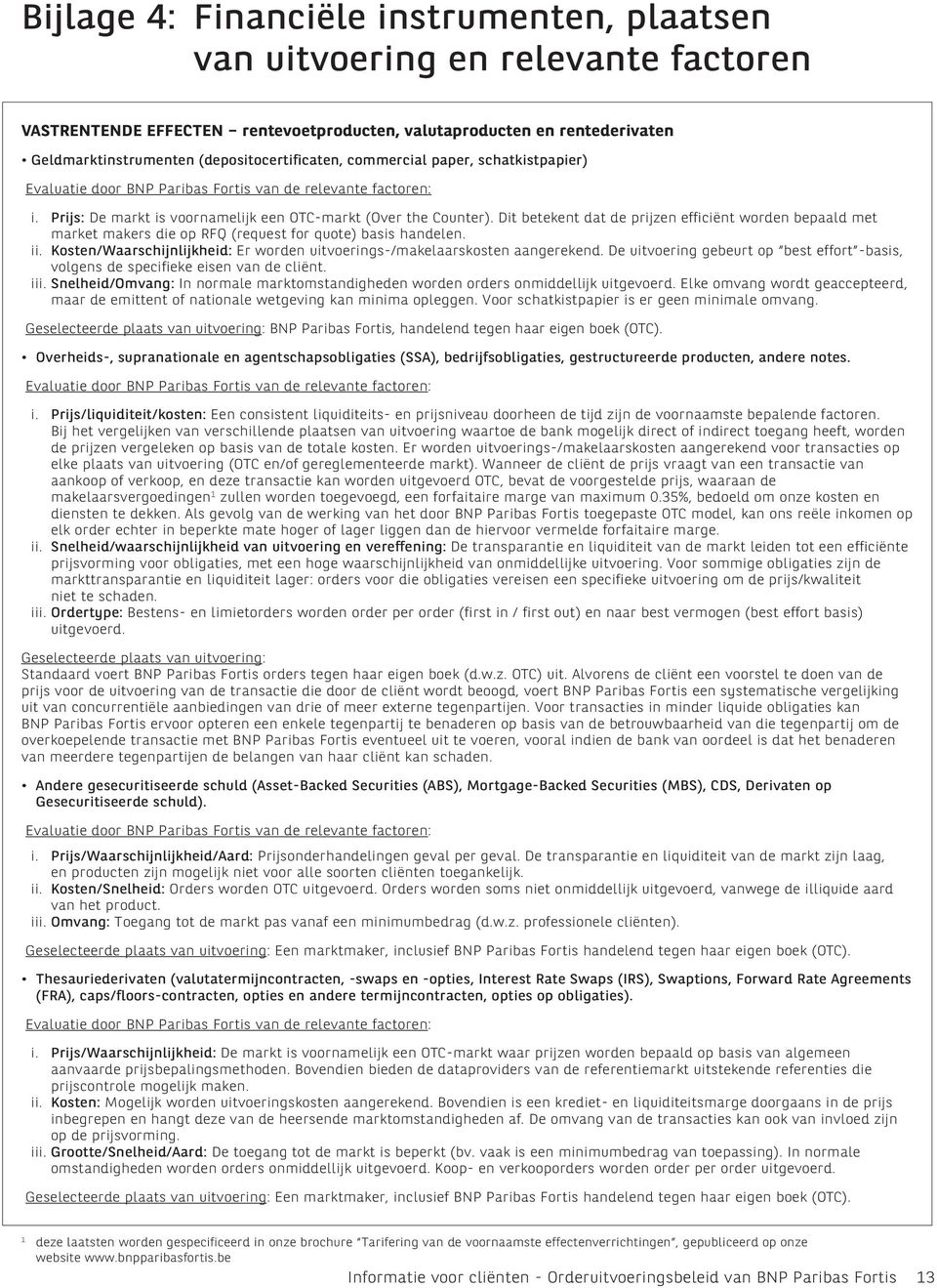 Bijlage 4: Financiële instrumenten, plaatsen van uitvoering en relevante factoren

VASTRENTENDE EFFECTEN – rentevoetproducten, valutaproducten en rentederivaten

• Geldmarktinstrumenten (depositocertificaten, commercial paper, schatkistpapier)

Evaluatie door BNP Paribas Fortis van de relevante factoren:

i. Prijs: De markt is voornamelijk een OTC-markt (Over the Counter). Dit betekent dat de prijzen efficiënt worden bepaald met market makers die op RFQ (request for quote) basis handelen.
ii. Kosten/Waarschijnlijkheid: Er worden uitvoerings-/makelaarskosten aangerekend. De uitvoering gebeurt op "best effort"-basis, volgens de specifieke eisen van de cliënt.
iii. Snelheid/Omvang: In normale marktomstandigheden worden orders onmiddellijk uitgevoerd. Elke omvang wordt geaccepteerd, maar de emittent of nationale wetgeving kan minima opleggen. Voor schatkistpapier is er geen minimale omvang.

Geselecteerde plaats van uitvoering: BNP Paribas Fortis, handelend tegen haar eigen boek (OTC).

• Overheids-, supranationale en agentschapsobligaties (SSA), bedrijfsobligaties, gestructureerde producten, andere notes.

Evaluatie door BNP Paribas Fortis van de relevante factoren:

i. Prijs/liquiditeit/kosten: Een consistent liquiditeits- en prijsniveau doorheen de tijd zijn de voornaamste bepalende factoren. Bij het vergelijken van verschillende plaatsen van uitvoering waartoe de bank mogelijk direct of indirect toegang heeft, worden de prijzen vergeleken op basis van de totale kosten. Er worden uitvoerings-/makelaarskosten aangerekend voor transacties op elke plaats van uitvoering (OTC en/of gereglementeerde markt). Wanneer de cliënt de prijs vraagt van een transactie van aankoop of verkoop, en deze transactie kan worden uitgevoerd OTC, bevat de voorgestelde prijs, waaraan de makelaarsvergoedingen$^1$ zullen worden toegevoegd, een forfaitaire marge van maximum 0.35%, bedoeld om onze kosten en diensten te dekken. Als gevolg van de werking van het door BNP Paribas Fortis toegepaste OTC model, kan ons reële inkomen op elk order echter in beperkte mate hoger of lager liggen dan de hiervoor vermelde forfaitaire marge.
ii. Snelheid/waarschijnlijkheid van uitvoering en vereffening: De transparantie en liquiditeit van de markt leiden tot een efficiënte prijsvorming voor obligaties, met een hoge waarschijnlijkheid van onmiddellijke uitvoering. Voor sommige obligaties zijn de markttransparantie en liquiditeit lager: orders voor die obligaties vereisen een specifieke uitvoering om de prijs/kwaliteit niet te schaden.
iii. Ordertype: Bestens- en limietorders worden order per order (first in / first out) en naar best vermogen (best effort basis) uitgevoerd.

Geselecteerde plaats van uitvoering:
Standaard voert BNP Paribas Fortis orders tegen haar eigen boek (d.w.z. OTC) uit. Alvorens de cliënt een voorstel te doen van de prijs voor de uitvoering van de transactie die door de cliënt wordt beoogd, voert BNP Paribas Fortis een systematische vergelijking uit van concurrentiële aanbiedingen van drie of meer externe tegenpartijen. Voor transacties in minder liquide obligaties kan BNP Paribas Fortis ervoor opteren een enkele tegenpartij te benaderen op basis van de betrouwbaarheid van die tegenpartij om de overkoepelende transactie met BNP Paribas Fortis eventueel uit te voeren, vooral indien de bank van oordeel is dat het benaderen van meerdere tegenpartijen de belangen van haar cliënt kan schaden.

• Andere gesecuritiseerde schuld (Asset-Backed Securities (ABS), Mortgage-Backed Securities (MBS), CDS, Derivaten op Gesecuritiseerde schuld).

Evaluatie door BNP Paribas Fortis van de relevante factoren:

i. Prijs/Waarschijnlijkheid/Aard: Prijsonderhandelingen geval per geval. De transparantie en liquiditeit van de markt zijn laag, en producten zijn mogelijk niet voor alle soorten cliënten toegankelijk.
ii. Kosten/Snelheid: Orders worden OTC uitgevoerd. Orders worden soms niet onmiddellijk uitgevoerd, vanwege de illiquide aard van het product.
iii. Omvang: Toegang tot de markt pas vanaf een minimumbedrag (d.w.z. professionele cliënten).

Geselecteerde plaats van uitvoering: Een marktmaker, inclusief BNP Paribas Fortis handelend tegen haar eigen boek (OTC).

• Thesauriederivaten (valutatermijncontracten, -swaps en -opties, Interest Rate Swaps (IRS), Swaptions, Forward Rate Agreements (FRA), caps/floors-contracten, opties en andere termijncontracten, opties op obligaties).

Evaluatie door BNP Paribas Fortis van de relevante factoren:

i. Prijs/Waarschijnlijkheid: De markt is voornamelijk een OTC-markt waar prijzen worden bepaald op basis van algemeen aanvaarde prijsbepalingsmethoden. Bovendien bieden de dataproviders van de referentiemarkt uitstekende referenties die prijscontrole mogelijk maken.
ii. Kosten: Mogelijk worden uitvoeringskosten aangerekend. Bovendien is een krediet- en liquiditeitsmarge doorgaans in de prijs inbegrepen en hangt deze van de heersende marktomstandigheden af. De omvang van de transacties kan ook van invloed zijn op de prijsvorming.
iii. Grootte/Snelheid/Aard: De toegang tot de markt is beperkt (bv. vaak is een minimumbedrag van toepassing). In normale omstandigheden worden orders onmiddellijk uitgevoerd. Koop- en verkooporders worden order per order uitgevoerd.

Geselecteerde plaats van uitvoering: Een marktmaker, inclusief BNP Paribas Fortis handelend tegen haar eigen boek (OTC).

$^1$ deze laatsten worden gespecificeerd in onze brochure "Tarifering van de voornaamste effectenverrichtingen", gepubliceerd op onze website www.bnpparibasfortis.be

Informatie voor cliënten - Orderuitvoeringsbeleid van BNP Paribas Fortis 13